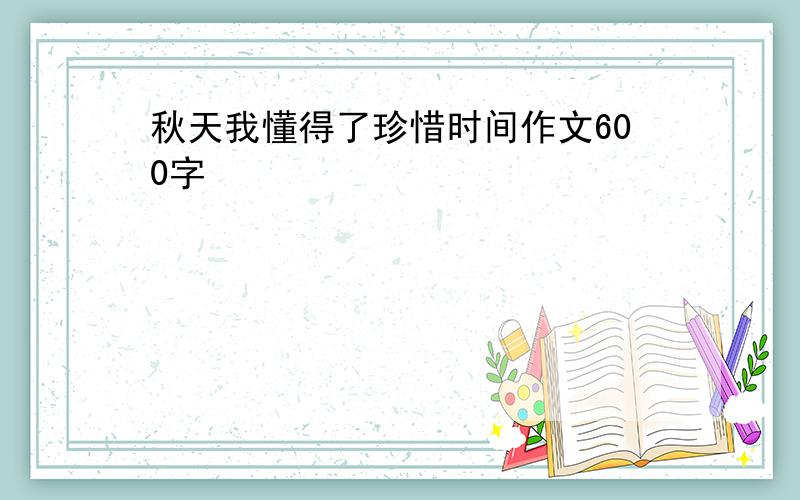 秋天我懂得了珍惜时间作文600字